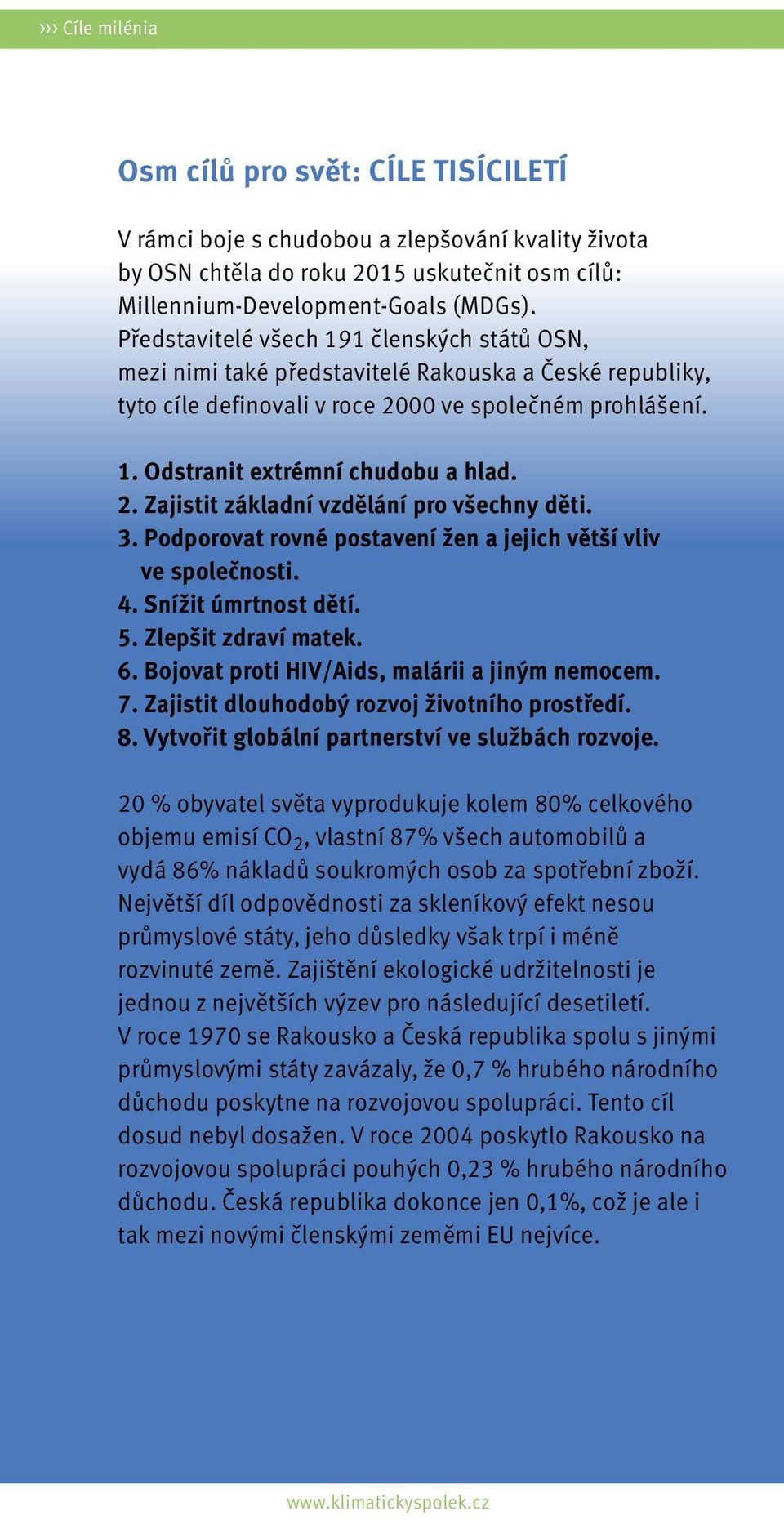 ››› Cíle milénia

Osm cílů pro svět: CÍLE TISÍCILETÍ

V rámci boje s chudobou a zlepšování kvality života by OSN chtěla do roku 2015 uskutečnit osm cílů: Millennium-Development-Goals (MDGs). Představitelé všech 191 členských států OSN, mezi nimi také představitelé Rakouska a České republiky, tyto cíle definovali v roce 2000 ve společném prohlášení.

1. Odstranit extrémní chudobu a hlad.
2. Zajistit základní vzdělání pro všechny děti.
3. Podporovat rovné postavení žen a jejich větší vliv ve společnosti.
4. Snížit úmrtnost dětí.
5. Zlepšit zdraví matek.
6. Bojovat proti HIV/Aids, malárii a jiným nemocem.
7. Zajistit dlouhodobý rozvoj životního prostředí.
8. Vytvořit globální partnerství ve službách rozvoje.

20 % obyvatel světa vyprodukuje kolem 80% celkového objemu emisí $CO_2$, vlastní 87% všech automobilů a vydá 86% nákladů soukromých osob za spotřební zboží. Největší díl odpovědnosti za skleníkový efekt nesou průmyslové státy, jeho důsledky však trpí i méně rozvinuté země. Zajištění ekologické udržitelnosti je jednou z největších výzev pro následující desetiletí. V roce 1970 se Rakousko a Česká republika spolu s jinými průmyslovými státy zavázaly, že 0,7 % hrubého národního důchodu poskytne na rozvojovou spolupráci. Tento cíl dosud nebyl dosažen. V roce 2004 poskytlo Rakousko na rozvojovou spolupráci pouhých 0,23 % hrubého národního důchodu. Česká republika dokonce jen 0,1%, což je ale i tak mezi novými členskými zeměmi EU nejvíce.

www.klimatickyspolek.cz